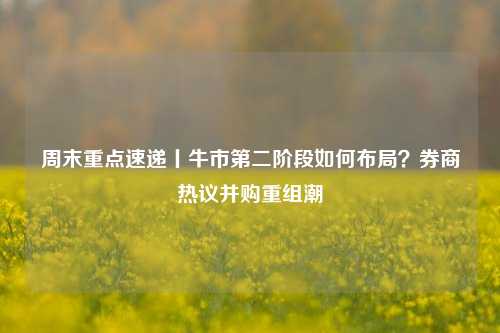 周末重点速递丨牛市第二阶段如何布局？券商热议并购重组潮